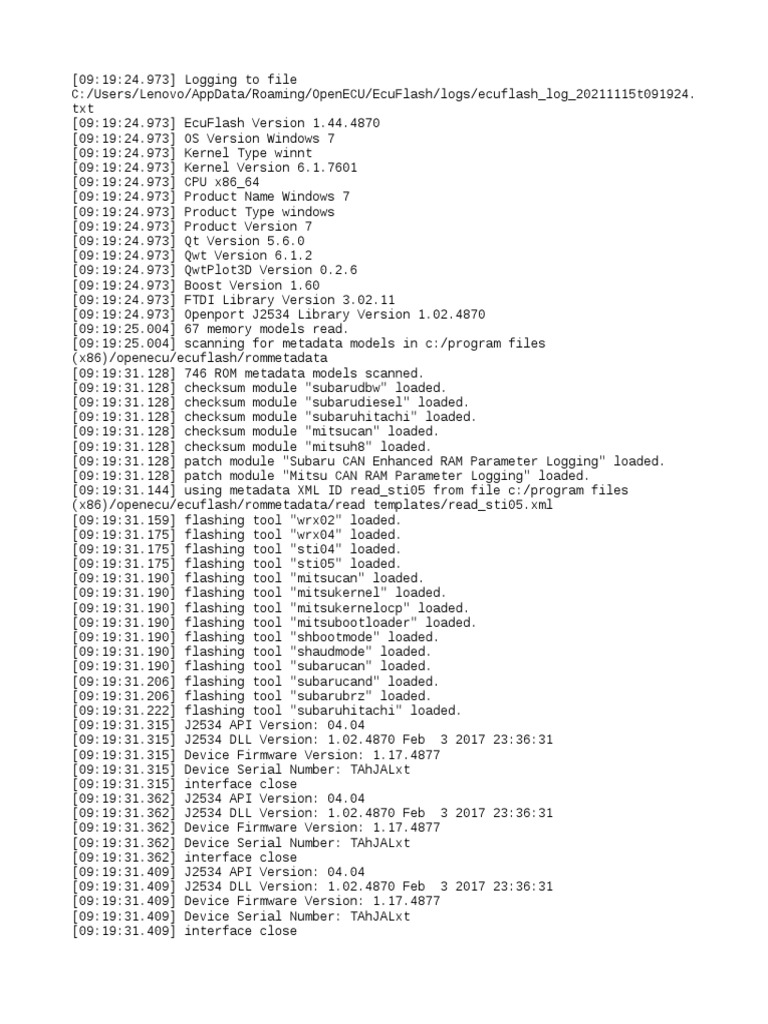 [09:19:24.973] Logging to file C:/Users/Lenovo/AppData/Roaming/OpenECU/EcuFlash/logs/ecuflash_log_20211115t091924.txt
[09:19:24.973] EcuFlash Version 1.44.4870
[09:19:24.973] OS Version Windows 7
[09:19:24.973] Kernel Type winnt
[09:19:24.973] Kernel Version 6.1.7601
[09:19:24.973] CPU x86_64
[09:19:24.973] Product Name Windows 7
[09:19:24.973] Product Type windows
[09:19:24.973] Product Version 7
[09:19:24.973] Qt Version 5.6.0
[09:19:24.973] Qwt Version 6.1.2
[09:19:24.973] QwtPlot3D Version 0.2.6
[09:19:24.973] Boost Version 1.60
[09:19:24.973] FTDI Library Version 3.02.11
[09:19:24.973] Openport J2534 Library Version 1.02.4870
[09:19:25.004] 67 memory models read.
[09:19:25.004] scanning for metadata models in c:/program files (x86)/openecu/ecuflash/rommetadata
[09:19:31.128] 746 ROM metadata models scanned.
[09:19:31.128] checksum module "subarudbw" loaded.
[09:19:31.128] checksum module "subarudiesel" loaded.
[09:19:31.128] checksum module "subaruhitachi" loaded.
[09:19:31.128] checksum module "mitsucan" loaded.
[09:19:31.128] checksum module "mitsuh8" loaded.
[09:19:31.128] patch module "Subaru CAN Enhanced RAM Parameter Logging" loaded.
[09:19:31.128] patch module "Mitsu CAN RAM Parameter Logging" loaded.
[09:19:31.144] using metadata XML ID read_sti05 from file c:/program files (x86)/openecu/ecuflash/rommetadata/read templates/read_sti05.xml
[09:19:31.159] flashing tool "wrx02" loaded.
[09:19:31.175] flashing tool "wrx04" loaded.
[09:19:31.175] flashing tool "sti04" loaded.
[09:19:31.175] flashing tool "sti05" loaded.
[09:19:31.190] flashing tool "mitsucan" loaded.
[09:19:31.190] flashing tool "mitsukernel" loaded.
[09:19:31.190] flashing tool "mitsukernelocp" loaded.
[09:19:31.190] flashing tool "mitsubootloader" loaded.
[09:19:31.190] flashing tool "shbootmode" loaded.
[09:19:31.190] flashing tool "shaudmode" loaded.
[09:19:31.190] flashing tool "subarucan" loaded.
[09:19:31.206] flashing tool "subarucand" loaded.
[09:19:31.206] flashing tool "subarubrz" loaded.
[09:19:31.222] flashing tool "subaruhitachi" loaded.
[09:19:31.315] J2534 API Version: 04.04
[09:19:31.315] J2534 DLL Version: 1.02.4870 Feb 3 2017 23:36:31
[09:19:31.315] Device Firmware Version: 1.17.4877
[09:19:31.315] Device Serial Number: TAhJALxt
[09:19:31.315] interface close
[09:19:31.362] J2534 API Version: 04.04
[09:19:31.362] J2534 DLL Version: 1.02.4870 Feb 3 2017 23:36:31
[09:19:31.362] Device Firmware Version: 1.17.4877
[09:19:31.362] Device Serial Number: TAhJALxt
[09:19:31.362] interface close
[09:19:31.409] J2534 API Version: 04.04
[09:19:31.409] J2534 DLL Version: 1.02.4870 Feb 3 2017 23:36:31
[09:19:31.409] Device Firmware Version: 1.17.4877
[09:19:31.409] Device Serial Number: TAhJALxt
[09:19:31.409] interface close